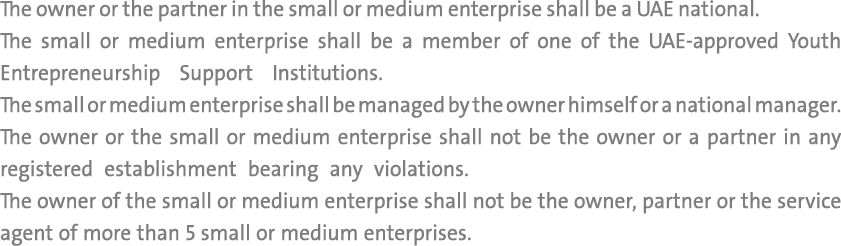 The owner or the partner in the small or medium enterprise shall be a UAE national.
The small or medium enterprise shall be a member of one of the UAE-approved Youth Entrepreneurship Support Institutions.
The small or medium enterprise shall be managed by the owner himself or a national manager.
The owner or the small or medium enterprise shall not be the owner or a partner in any registered establishment bearing any violations.
The owner of the small or medium enterprise shall not be the owner, partner or the service agent of more than 5 small or medium enterprises.